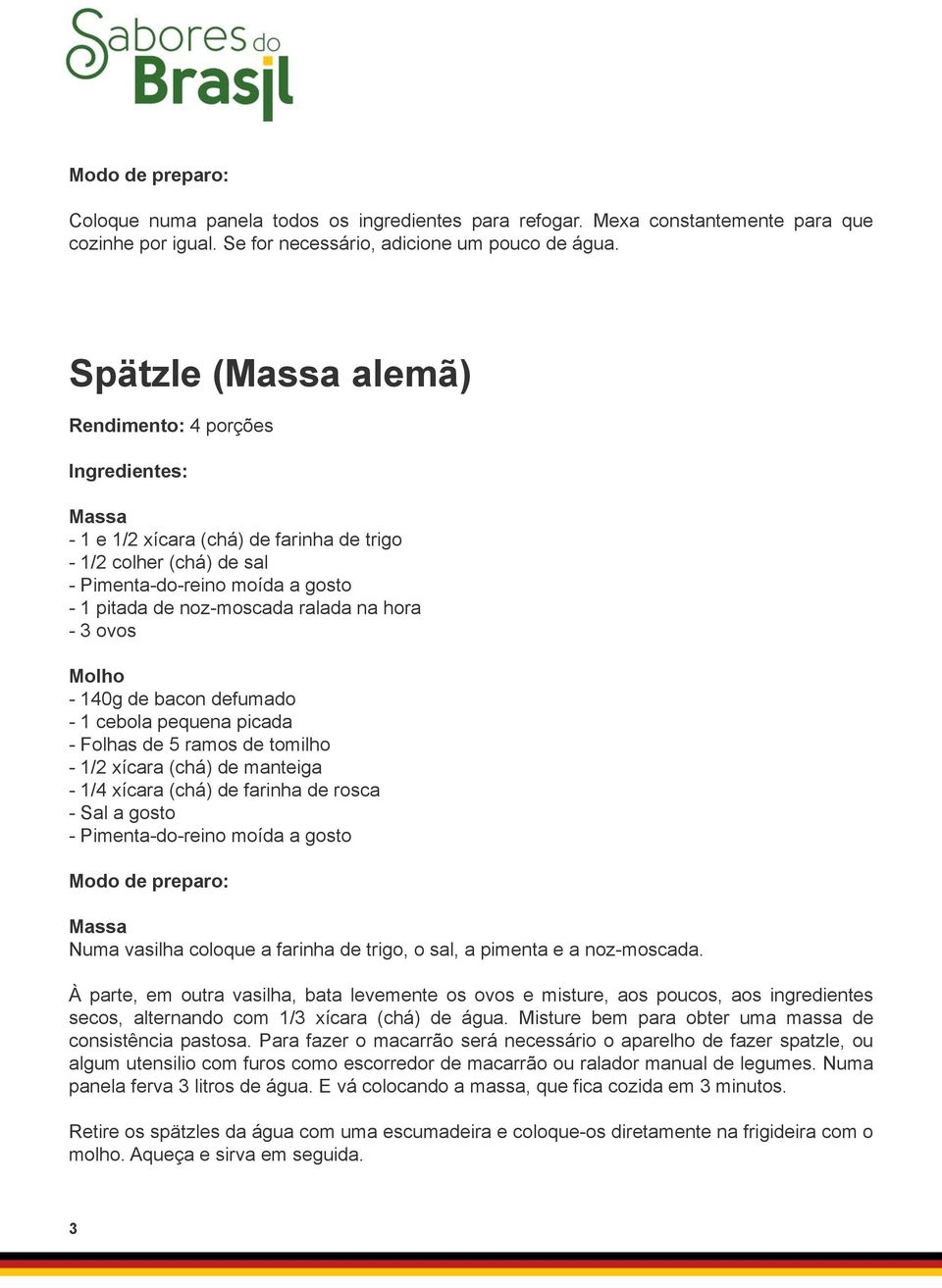 Sabores do Brasil

Modo de preparo:

Coloque numa panela todos os ingredientes para refogar. Mexa constantemente para que cozinhe por igual. Se for necessário, adicione um pouco de água.

Spätzle (Massa alemã)

Rendimento: 4 porções

Ingredientes:

Massa
- 1 e 1/2 xícara (chá) de farinha de trigo
- 1/2 colher (chá) de sal
- Pimenta-do-reino moída a gosto
- 1 pitada de noz-moscada ralada na hora
- 3 ovos

Molho
- 140g de bacon defumado
- 1 cebola pequena picada
- Folhas de 5 ramos de tomilho
- 1/2 xícara (chá) de manteiga
- 1/4 xícara (chá) de farinha de rosca
- Sal a gosto
- Pimenta-do-reino moída a gosto

Modo de preparo:

Massa
Numa vasilha coloque a farinha de trigo, o sal, a pimenta e a noz-moscada.

À parte, em outra vasilha, bata levemente os ovos e misture, aos poucos, aos ingredientes secos, alternando com 1/3 xícara (chá) de água. Misture bem para obter uma massa de consistência pastosa. Para fazer o macarrão será necessário o aparelho de fazer spatzle, ou algum utensilio com furos como escorredor de macarrão ou ralador manual de legumes. Numa panela ferva 3 litros de água. E vá colocando a massa, que fica cozida em 3 minutos.

Retire os spätzles da água com uma escumadeira e coloque-os diretamente na frigideira com o molho. Aqueça e sirva em seguida.

3